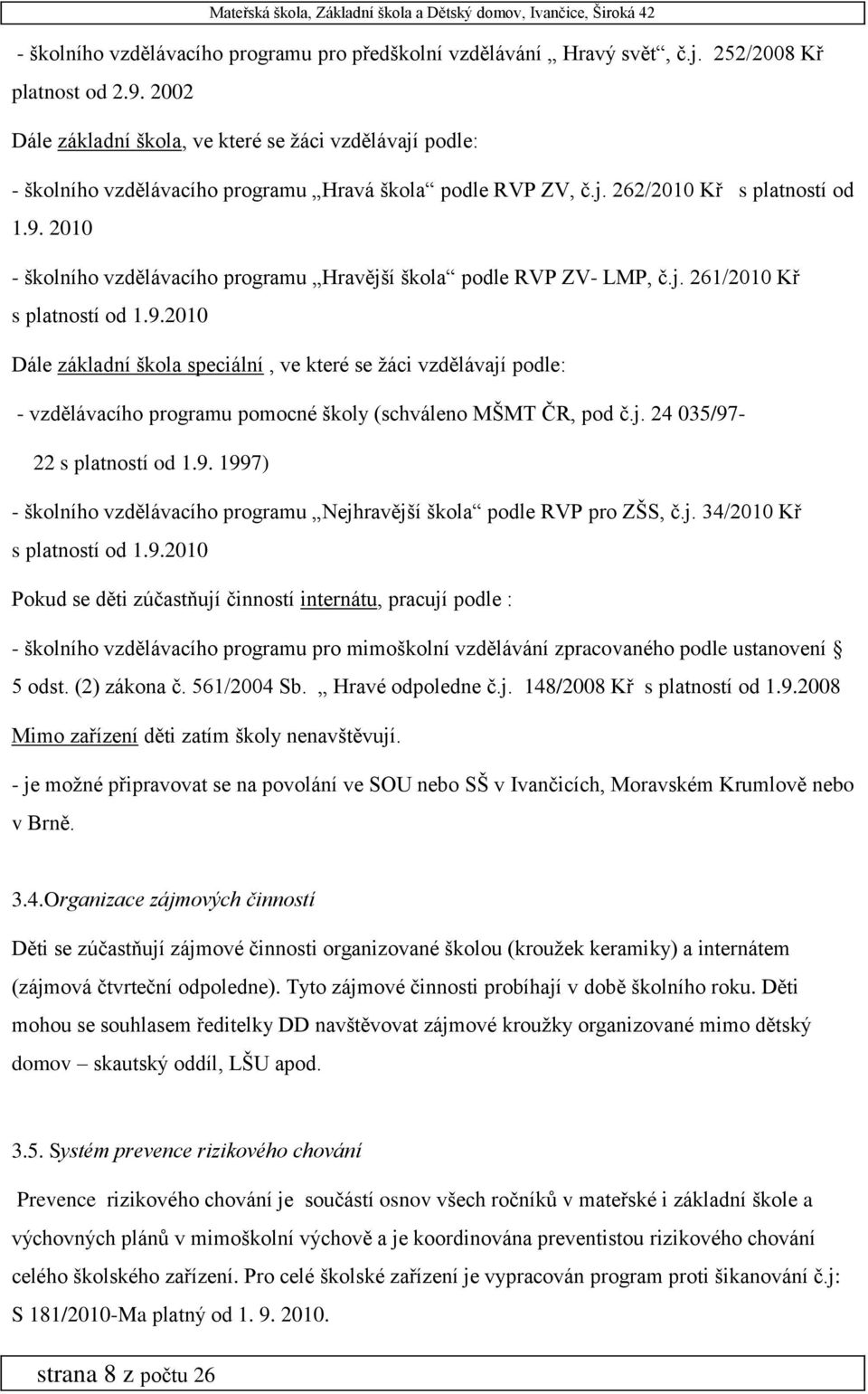 Mateřská škola, Základní škola a Dětský domov, Ivančice, Široká 42

- školního vzdělávacího programu pro předškolní vzdělávání „ Hravý svět“, č.j. 252/2008 Kř platnost od 2.9. 2002

Dále základní škola, ve které se žáci vzdělávají podle:

- školního vzdělávacího programu „Hravá škola“ podle RVP ZV, č.j. 262/2010 Kř s platností od 1.9. 2010

- školního vzdělávacího programu „Hravější škola“ podle RVP ZV- LMP, č.j. 261/2010 Kř s platností od 1.9.2010

Dále základní škola speciální , ve které se žáci vzdělávají podle:

- vzdělávacího programu pomocné školy (schváleno MŠMT ČR, pod č.j. 24 035/97-22 s platností od 1.9. 1997)

- školního vzdělávacího programu „Nejhravější škola“ podle RVP pro ZŠS, č.j. 34/2010 Kř s platností od 1.9.2010

Pokud se děti zúčastňují činností internátu, pracují podle :

- školního vzdělávacího programu pro mimoškolní vzdělávání zpracovaného podle ustanovení § 5 odst. (2) zákona č. 561/2004 Sb. „ Hravé odpoledne č.j. 148/2008 Kř s platností od 1.9.2008

Mimo zařízení děti zatím školy nenavštěvují.

- je možné připravovat se na povolání ve SOU nebo SŠ v Ivančicích, Moravském Krumlově nebo v Brně.

3.4.Organizace zájmových činností

Děti se zúčastňují zájmové činnosti organizované školou (kroužek keramiky) a internátem (zájmová čtvrteční odpoledne). Tyto zájmové činnosti probíhají v době školního roku. Děti mohou se souhlasem ředitelky DD navštěvovat zájmové kroužky organizované mimo dětský domov – skautský oddíl, LŠU apod.

3.5. Systém prevence rizikového chování

Prevence rizikového chování je součástí osnov všech ročníků v mateřské i základní škole a výchovných plánů v mimoškolní výchově a je koordinována preventistou rizikového chování celého školského zařízení. Pro celé školské zařízení je vypracován program proti šikanování č.j: S 181/2010-Ma platný od 1. 9. 2010.

strana 8 z počtu 26